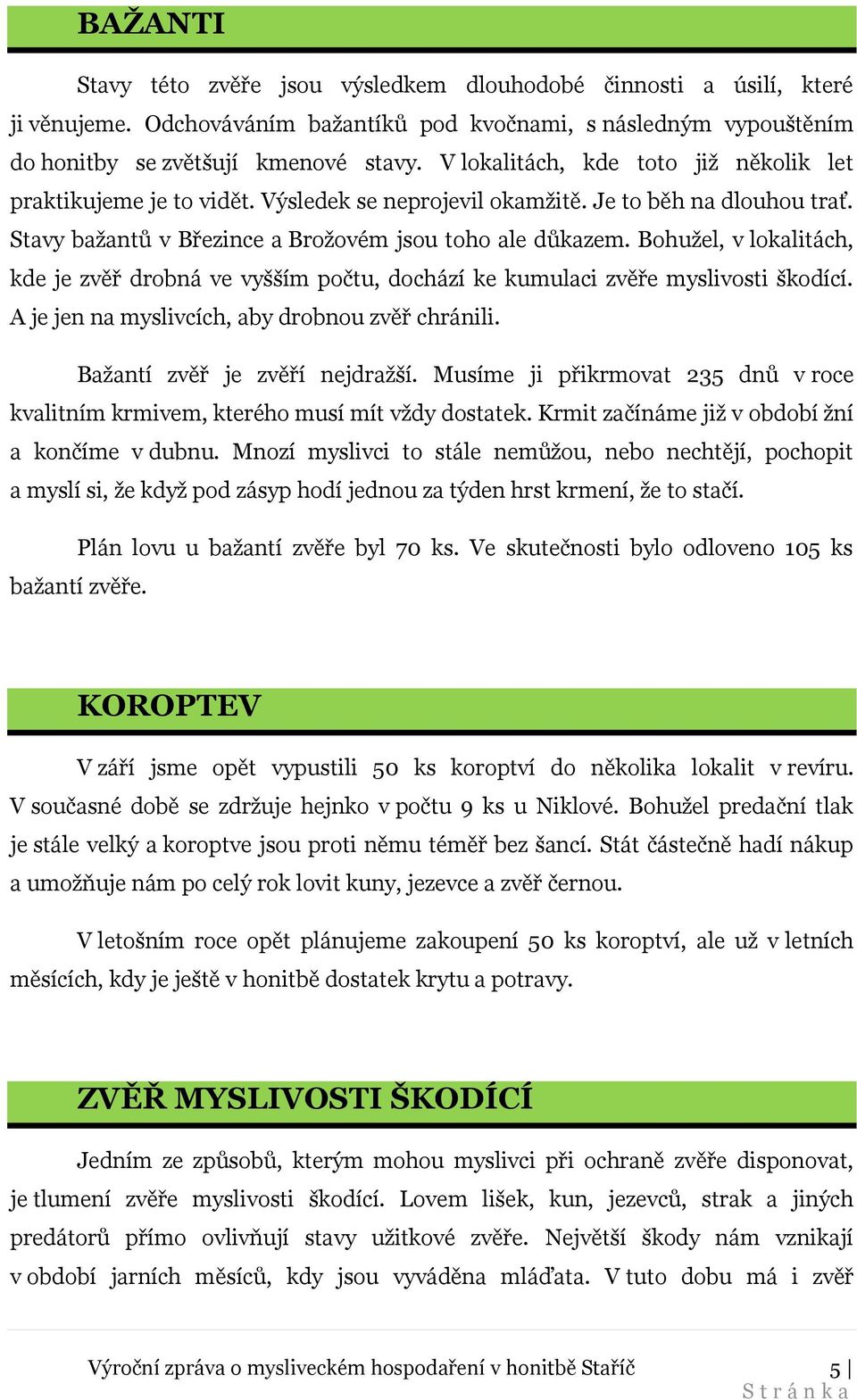 BAŽANTI

Stavy této zvěře jsou výsledkem dlouhodobé činnosti a úsilí, které ji věnujeme. Odchováváním bažantíků pod kvočnami, s následným vypouštěním do honitby se zvětšují kmenové stavy. V lokalitách, kde toto již několik let praktikujeme je to vidět. Výsledek se neprojevil okamžitě. Je to běh na dlouhou trať. Stavy bažantů v Březince a Brožovém jsou toho ale důkazem. Bohužel, v lokalitách, kde je zvěř drobná ve vyšším počtu, dochází ke kumulaci zvěře myslivosti škodící. A je jen na myslivcích, aby drobnou zvěř chránili.

Bažantí zvěř je zvěří nejdražší. Musíme ji přikrmovat 235 dnů v roce kvalitním krmivem, kterého musí mít vždy dostatek. Krmit začínáme již v období žní a končíme v dubnu. Mnozí myslivci to stále nemůžou, nebo nechtějí, pochopit a myslí si, že když pod zásyp hodí jednou za týden hrst krmení, že to stačí.

Plán lovu u bažantí zvěře byl 70 ks. Ve skutečnosti bylo odloveno 105 ks bažantí zvěře.

KOROPTEV

V září jsme opět vypustili 50 ks koroptví do několika lokalit v revíru. V současné době se zdržuje hejnko v počtu 9 ks u Niklové. Bohužel predační tlak je stále velký a koroptve jsou proti němu téměř bez šancí. Stát částečně hadí nákup a umožňuje nám po celý rok lovit kuny, jezevce a zvěř černou.

V letošním roce opět plánujeme zakoupení 50 ks koroptví, ale už v letních měsících, kdy je ještě v honitbě dostatek krytu a potravy.

ZVĚŘ MYSLIVOSTI ŠKODÍCÍ

Jedním ze způsobů, kterým mohou myslivci při ochraně zvěře disponovat, je tlumení zvěře myslivosti škodící. Lovem lišek, kun, jezevců, strak a jiných predátorů přímo ovlivňují stavy užitkové zvěře. Největší škody nám vznikají v období jarních měsíců, kdy jsou vyváděna mláďata. V tuto dobu má i zvěř

Výroční zpráva o mysliveckém hospodaření v honitbě Staříč 5 | Stránka